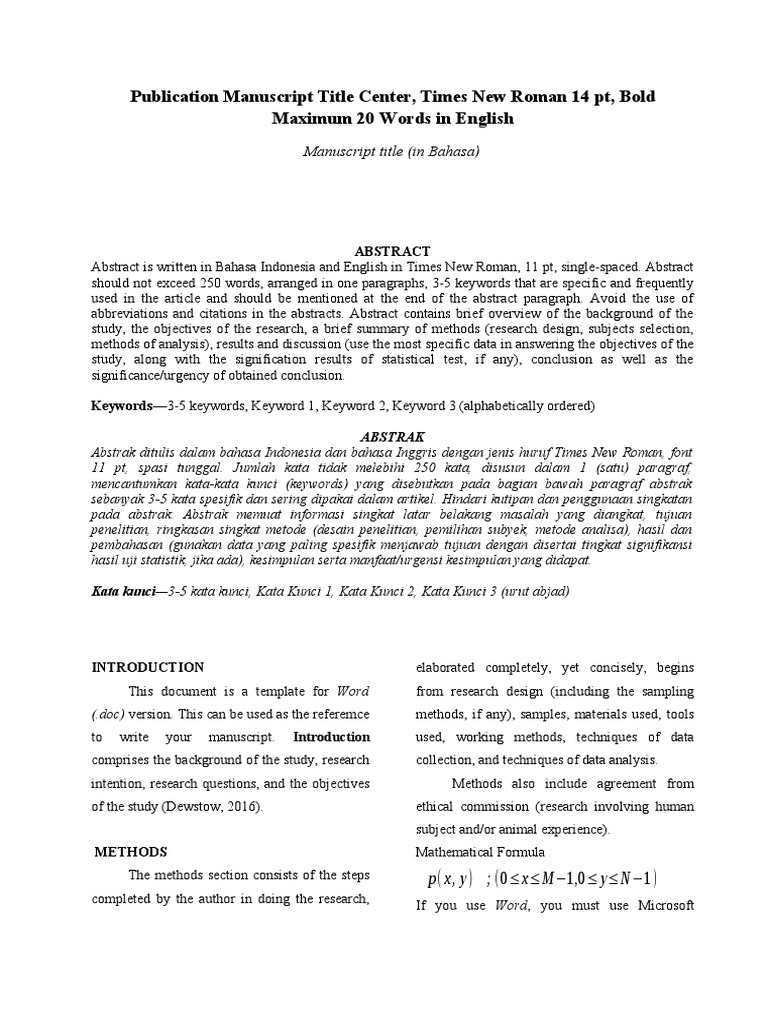 Publication Manuscript Title Center, Times New Roman 14 pt, Bold Maximum 20 Words in English

Manuscript title (in Bahasa)

ABSTRACT

Abstract is written in Bahasa Indonesia and English in Times New Roman, 11 pt, single-spaced. Abstract should not exceed 250 words, arranged in one paragraphs, 3-5 keywords that are specific and frequently used in the article and should be mentioned at the end of the abstract paragraph. Avoid the use of abbreviations and citations in the abstracts. Abstract contains brief overview of the background of the study, the objectives of the research, a brief summary of methods (research design, subjects selection, methods of analysis), results and discussion (use the most specific data in answering the objectives of the study, along with the signification results of statistical test, if any), conclusion as well as the significance/urgency of obtained conclusion.

Keywords—3-5 keywords, Keyword 1, Keyword 2, Keyword 3 (alphabetically ordered)

ABSTRAK

Abstrak ditulis dalam bahasa Indonesia dan bahasa Inggris dengan jenis huruf Times New Roman, font 11 pt, spasi tunggal. Jumlah kata tidak melebihi 250 kata, disusun dalam 1 (satu) paragraf, mencantumkan kata-kata kunci (keywords) yang disebutkan pada bagian bawah paragraf abstrak sebanyak 3-5 kata spesifik dan sering dipakai dalam artikel. Hindari kutipan dan penggunaan singkatan pada abstrak. Abstrak memuat informasi singkat latar belakang masalah yang diangkat, tujuan penelitian, ringkasan singkat metode (desain penelitian, pemilihan subyek, metode analisa), hasil dan pembahasan (gunakan data yang paling spesifik menjawab tujuan dengan disertai tingkat signifikansi hasil uji statistik, jika ada), kesimpulan serta manfaat/urgensi kesimpulan yang didapat.

Kata kunci—3-5 kata kunci, Kata Kunci 1, Kata Kunci 2, Kata Kunci 3 (urut abjad)

INTRODUCTION

This document is a template for Word (.doc) version. This can be used as the referemce to write your manuscript. Introduction comprises the background of the study, research intention, research questions, and the objectives of the study (Dewstow, 2016).

METHODS

The methods section consists of the steps completed by the author in doing the research, elaborated completely, yet concisely, begins from research design (including the sampling methods, if any), samples, materials used, tools used, working methods, techniques of data collection, and techniques of data analysis.

Methods also include agreement from ethical commission (research involving human subject and/or animal experience).

Mathematical Formula

$p(x, y) \quad ; (0 \le x \le M-1, 0 \le y \le N-1)$

If you use Word, you must use Microsoft